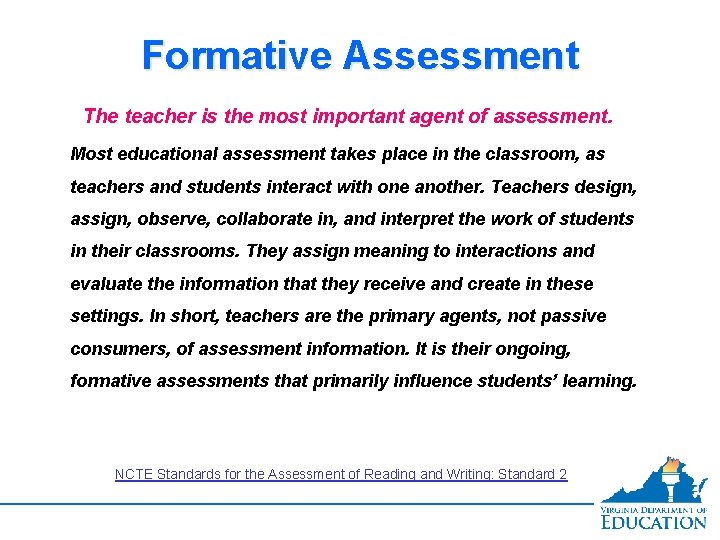 Formative Assessment

The teacher is the most important agent of assessment.

Most educational assessment takes place in the classroom, as teachers and students interact with one another. Teachers design, assign, observe, collaborate in, and interpret the work of students in their classrooms. They assign meaning to interactions and evaluate the information that they receive and create in these settings. In short, teachers are the primary agents, not passive consumers, of assessment information. It is their ongoing, formative assessments that primarily influence students' learning.

NCTE Standards for the Assessment of Reading and Writing: Standard 2

VIRGINIA DEPARTMENT OF EDUCATION